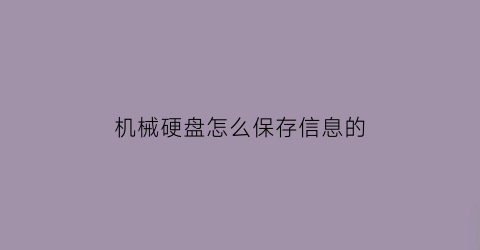 机械硬盘怎么保存信息的